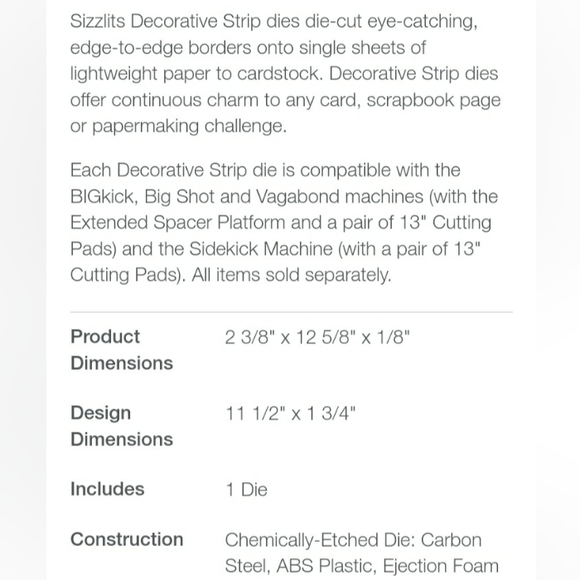 Sizzlits Decorative Strip dies die-cut eye-catching, edge-to-edge borders onto single sheets of lightweight paper to cardstock. Decorative Strip dies offer continuous charm to any card, scrapbook page or papermaking challenge.

Each Decorative Strip die is compatible with the BIGkick, Big Shot and Vagabond machines (with the Extended Spacer Platform and a pair of 13" Cutting Pads) and the Sidekick Machine (with a pair of 13" Cutting Pads). All items sold separately.

| | |
|---|---|
| Product Dimensions | 2 3/8" x 12 5/8" x 1/8" |
| Design Dimensions | 11 1/2" x 1 3/4" |
| Includes | 1 Die |
| Construction | Chemically-Etched Die: Carbon Steel, ABS Plastic, Ejection Foam |